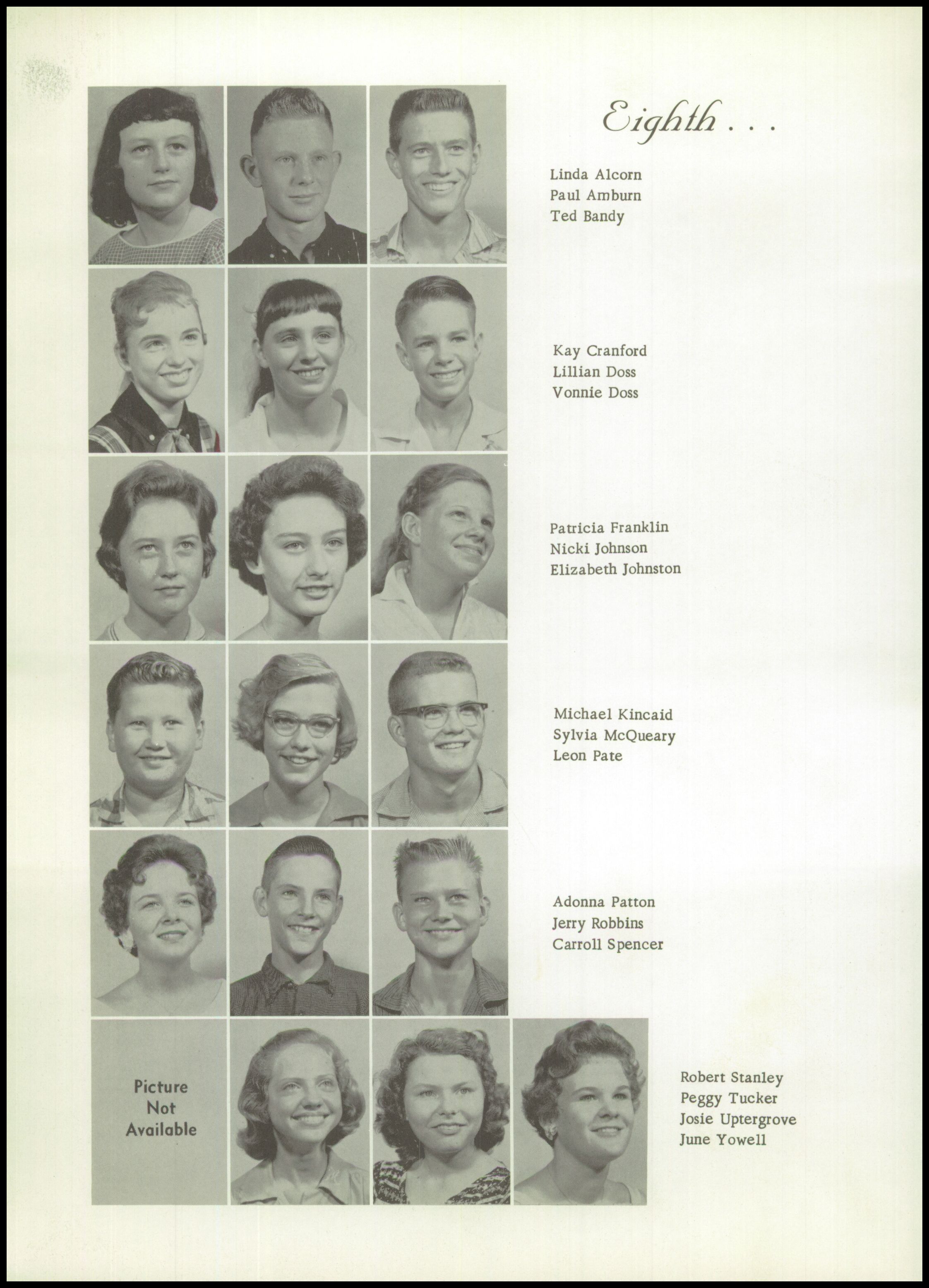 Eighth . . .

Linda Alcorn
Paul Amburn
Ted Bandy

Kay Cranford
Lillian Doss
Vonnie Doss

Patricia Franklin
Nicki Johnson
Elizabeth Johnston

Michael Kincaid
Sylvia McQueary
Leon Pate

Adonna Patton
Jerry Robbins
Carroll Spencer

Picture
Not
Available

Robert Stanley
Peggy Tucker
Josie Uptergrove
June Yowell